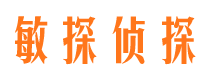 敏探侦探